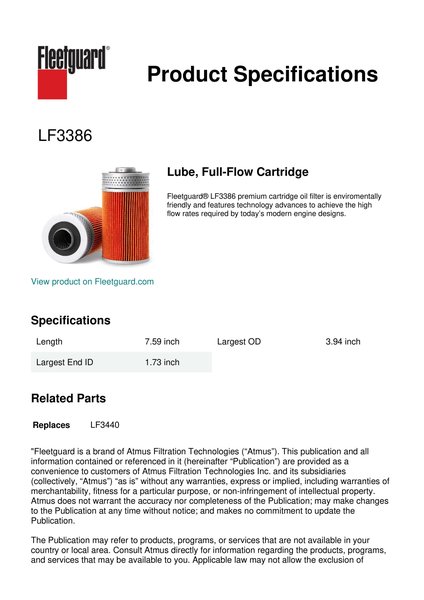 Fleetguard®

Product Specifications

LF3386

Lube, Full-Flow Cartridge

Fleetguard® LF3386 premium cartridge oil filter is enviromentally friendly and features technology advances to achieve the high flow rates required by today's modern engine designs.

View product on Fleetguard.com

Specifications

| Length | 7.59 inch | Largest OD | 3.94 inch |
|---|---|---|---|
| Largest End ID | 1.73 inch | | |

Related Parts

Replaces LF3440

"Fleetguard is a brand of Atmus Filtration Technologies ("Atmus"). This publication and all information contained or referenced in it (hereinafter "Publication") are provided as a convenience to customers of Atmus Filtration Technologies Inc. and its subsidiaries (collectively, "Atmus") "as is" without any warranties, express or implied, including warranties of merchantability, fitness for a particular purpose, or non-infringement of intellectual property. Atmus does not warrant the accuracy nor completeness of the Publication; may make changes to the Publication at any time without notice; and makes no commitment to update the Publication.

The Publication may refer to products, programs, or services that are not available in your country or local area. Consult Atmus directly for information regarding the products, programs, and services that may be available to you. Applicable law may not allow the exclusion of